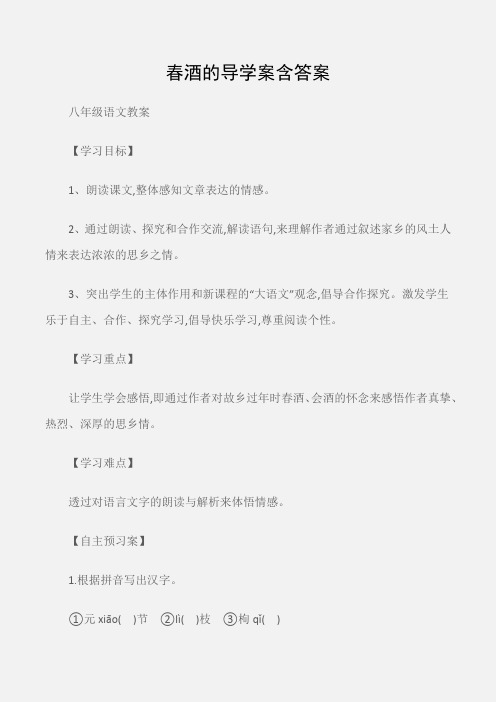 春酒的导学案含答案

八年级语文教案

【学习目标】

1、朗读课文,整体感知文章表达的情感。

2、通过朗读、探究和合作交流,解读语句,来理解作者通过叙述家乡的风土人情来表达浓浓的思乡之情。

3、突出学生的主体作用和新课程的“大语文”观念,倡导合作探究。激发学生乐于自主、合作、探究学习,倡导快乐学习,尊重阅读个性。

【学习重点】

让学生学会感悟,即通过作者对故乡过年时春酒、会酒的怀念来感悟作者真挚、热烈、深厚的思乡情。

【学习难点】

透过对语言文字的朗读与解析来体悟情感。

【自主预习案】

1.根据拼音写出汉字。

①元 xiāo( )节 ②lì( )枝 ③枸 qǐ( )